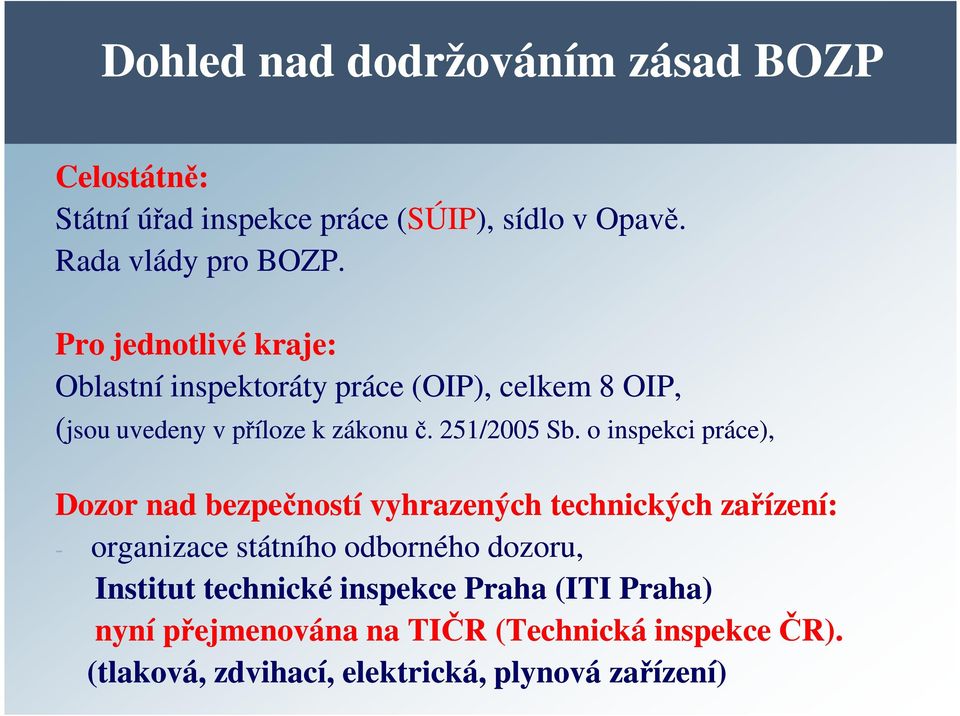 Dohled nad dodržováním zásad BOZP

Celostátně:
Státní úřad inspekce práce (SÚIP), sídlo v Opavě.
Rada vlády pro BOZP.

Pro jednotlivé kraje:
Oblastní inspektoráty práce (OIP), celkem 8 OIP,
(jsou uvedeny v příloze k zákonu č. 251/2005 Sb. o inspekci práce),

Dozor nad bezpečností vyhrazených technických zařízení:
- organizace státního odborného dozoru,
Institut technické inspekce Praha (ITI Praha)
nyní přejmenována na TIČR (Technická inspekce ČR).
(tlaková, zdvihací, elektrická, plynová zařízení)